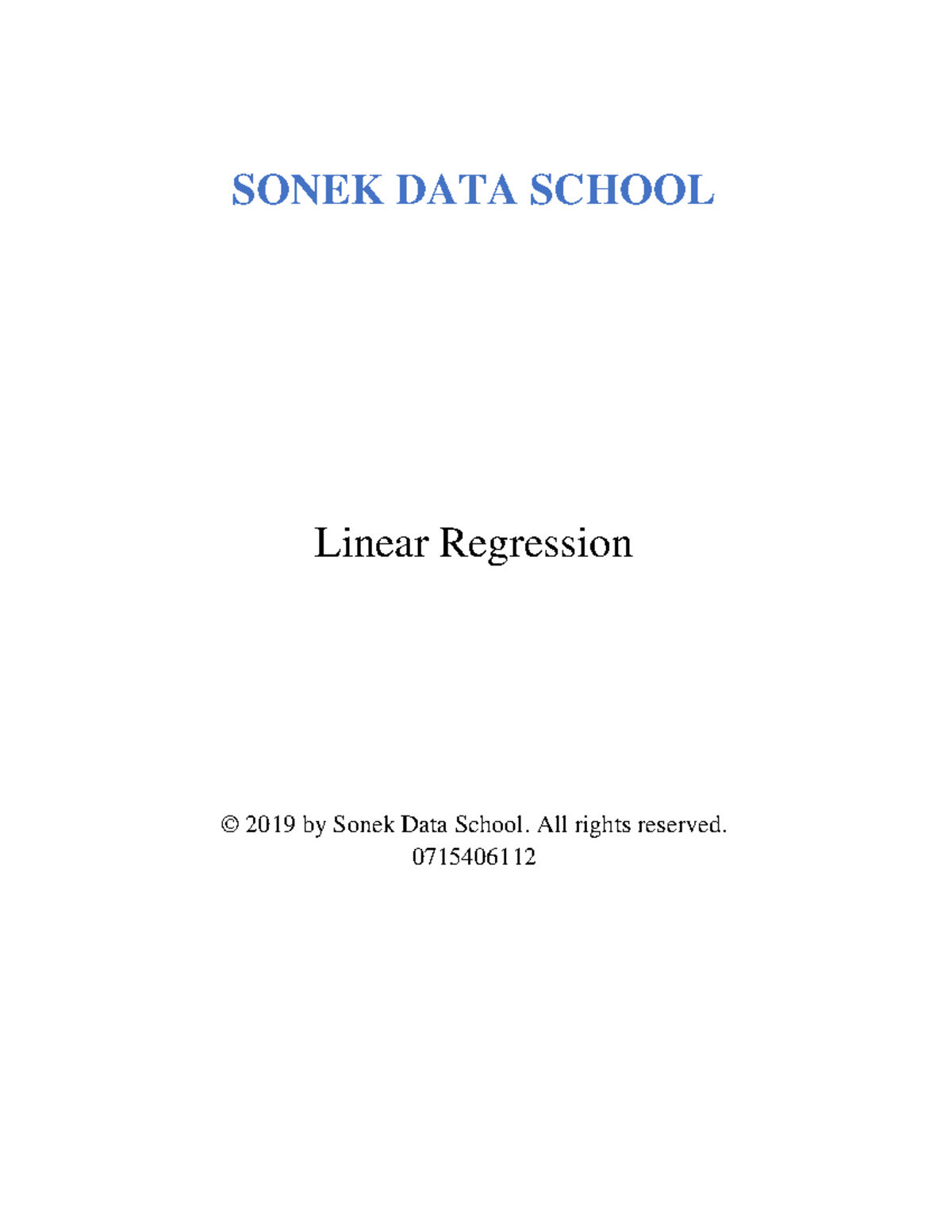 SONEK DATA SCHOOL

Linear Regression

© 2019 by Sonek Data School. All rights reserved.
0715406112